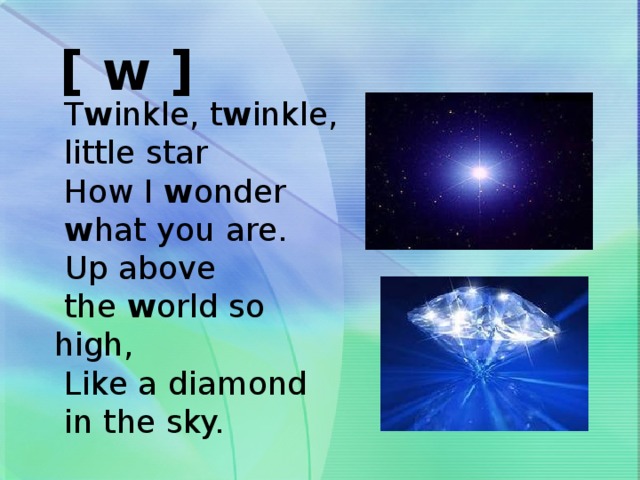 [ w ]

Twinkle, twinkle, little star
How I wonder what you are.
Up above the world so high,
Like a diamond in the sky.